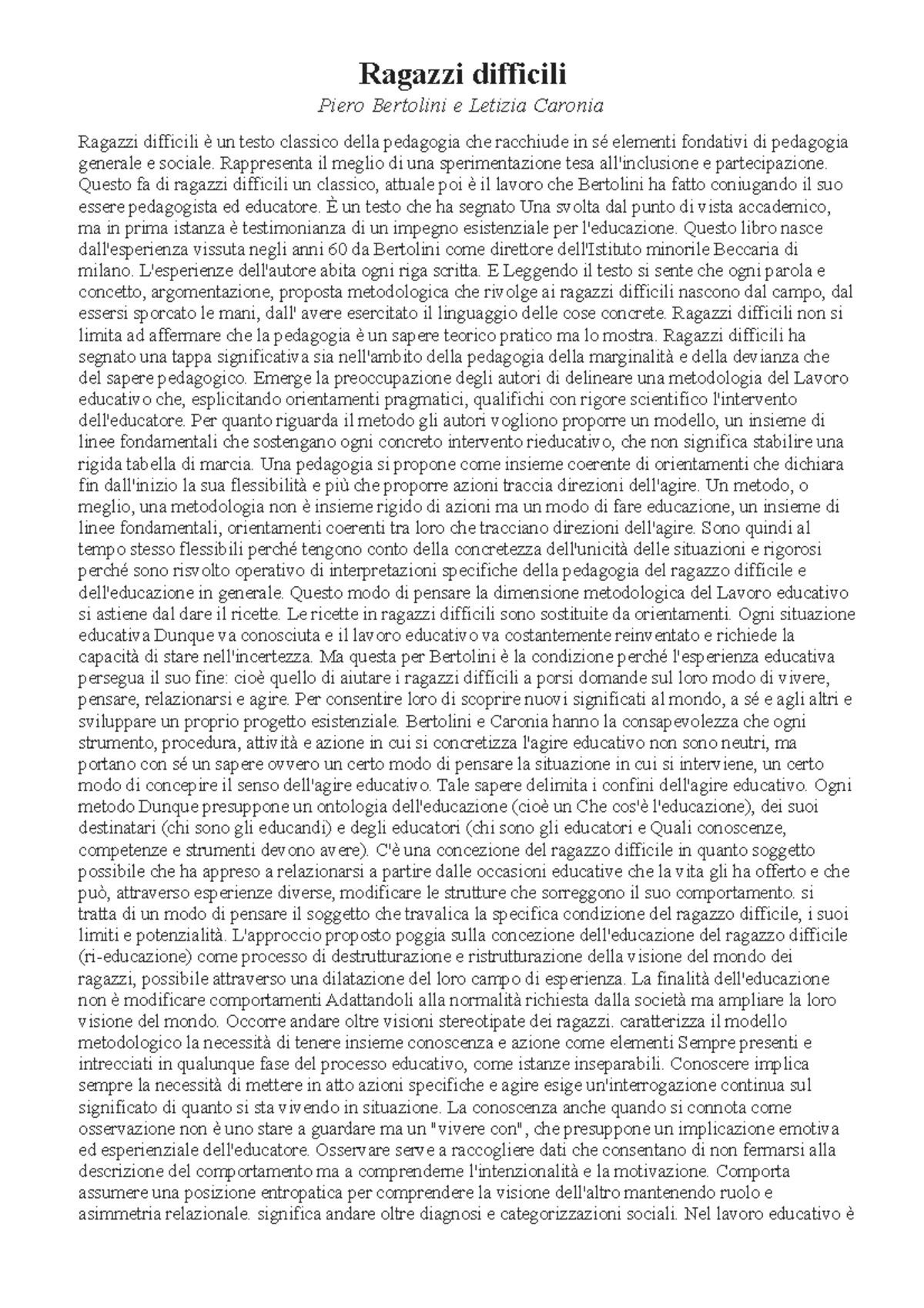 Ragazzi difficili

Piero Bertolini e Letizia Caronia

Ragazzi difficili è un testo classico della pedagogia che racchiude in sé elementi fondativi di pedagogia generale e sociale. Rappresenta il meglio di una sperimentazione tesa all'inclusione e partecipazione. Questo fa di ragazzi difficili un classico, attuale poi è il lavoro che Bertolini ha fatto coniugando il suo essere pedagogista ed educatore. È un testo che ha segnato Una svolta dal punto di vista accademico, ma in prima istanza è testimonianza di un impegno esistenziale per l'educazione. Questo libro nasce dall'esperienza vissuta negli anni 60 da Bertolini come direttore dell'Istituto minorile Beccaria di milano. L'esperienze dell'autore abita ogni riga scritta. E Leggendo il testo si sente che ogni parola e concetto, argomentazione, proposta metodologica che rivolge ai ragazzi difficili nascono dal campo, dal essersi sporcato le mani, dall' avere esercitato il linguaggio delle cose concrete. Ragazzi difficili non si limita ad affermare che la pedagogia è un sapere teorico pratico ma lo mostra. Ragazzi difficili ha segnato una tappa significativa sia nell'ambito della pedagogia della marginalità e della devianza che del sapere pedagogico. Emerge la preoccupazione degli autori di delineare una metodologia del Lavoro educativo che, esplicitando orientamenti pragmatici, qualifichi con rigore scientifico l'intervento dell'educatore. Per quanto riguarda il metodo gli autori vogliono proporre un modello, un insieme di linee fondamentali che sostengano ogni concreto intervento rieducativo, che non significa stabilire una rigida tabella di marcia. Una pedagogia si propone come insieme coerente di orientamenti che dichiara fin dall'inizio la sua flessibilità e più che proporre azioni traccia direzioni dell'agire. Un metodo, o meglio, una metodologia non è insieme rigido di azioni ma un modo di fare educazione, un insieme di linee fondamentali, orientamenti coerenti tra loro che tracciano direzioni dell'agire. Sono quindi al tempo stesso flessibili perché tengono conto della concretezza dell'unicità delle situazioni e rigorosi perché sono risvolto operativo di interpretazioni specifiche della pedagogia del ragazzo difficile e dell'educazione in generale. Questo modo di pensare la dimensione metodologica del Lavoro educativo si astiene dal dare il ricette. Le ricette in ragazzi difficili sono sostituite da orientamenti. Ogni situazione educativa Dunque va conosciuta e il lavoro educativo va costantemente reinventato e richiede la capacità di stare nell'incertezza. Ma questa per Bertolini è la condizione perché l'esperienza educativa persegua il suo fine: cioè quello di aiutare i ragazzi difficili a porsi domande sul loro modo di vivere, pensare, relazionarsi e agire. Per consentire loro di scoprire nuovi significati al mondo, a sé e agli altri e sviluppare un proprio progetto esistenziale. Bertolini e Caronia hanno la consapevolezza che ogni strumento, procedura, attività e azione in cui si concretizza l'agire educativo non sono neutri, ma portano con sé un sapere ovvero un certo modo di pensare la situazione in cui si interviene, un certo modo di concepire il senso dell'agire educativo. Tale sapere delimita i confini dell'agire educativo. Ogni metodo Dunque presuppone un ontologia dell'educazione (cioè un Che cos'è l'educazione), dei suoi destinatari (chi sono gli educandi) e degli educatori (chi sono gli educatori e Quali conoscenze, competenze e strumenti devono avere). C'è una concezione del ragazzo difficile in quanto soggetto possibile che ha appreso a relazionarsi a partire dalle occasioni educative che la vita gli ha offerto e che può, attraverso esperienze diverse, modificare le strutture che sorreggono il suo comportamento. si tratta di un modo di pensare il soggetto che travalica la specifica condizione del ragazzo difficile, i suoi limiti e potenzialità. L'approccio proposto poggia sulla concezione dell'educazione del ragazzo difficile (ri-educazione) come processo di destrutturazione e ristrutturazione della visione del mondo dei ragazzi, possibile attraverso una dilatazione del loro campo di esperienza. La finalità dell'educazione non è modificare comportamenti Adattandoli alla normalità richiesta dalla società ma ampliare la loro visione del mondo. Occorre andare oltre visioni stereotipate dei ragazzi. caratterizza il modello metodologico la necessità di tenere insieme conoscenza e azione come elementi Sempre presenti e intrecciati in qualunque fase del processo educativo, come istanze inseparabili. Conoscere implica sempre la necessità di mettere in atto azioni specifiche e agire esige un'interrogazione continua sul significato di quanto si sta vivendo in situazione. La conoscenza anche quando si connota come osservazione non è uno stare a guardare ma un "vivere con", che presuppone un implicazione emotiva ed esperienziale dell'educatore. Osservare serve a raccogliere dati che consentano di non fermarsi alla descrizione del comportamento ma a comprenderne l'intenzionalità e la motivazione. Comporta assumere una posizione entropatica per comprendere la visione dell'altro mantenendo ruolo e asimmetria relazionale. significa andare oltre diagnosi e categorizzazioni sociali. Nel lavoro educativo è